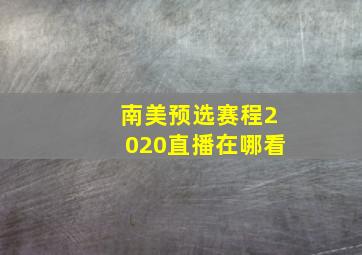 南美预选赛程2020直播在哪看